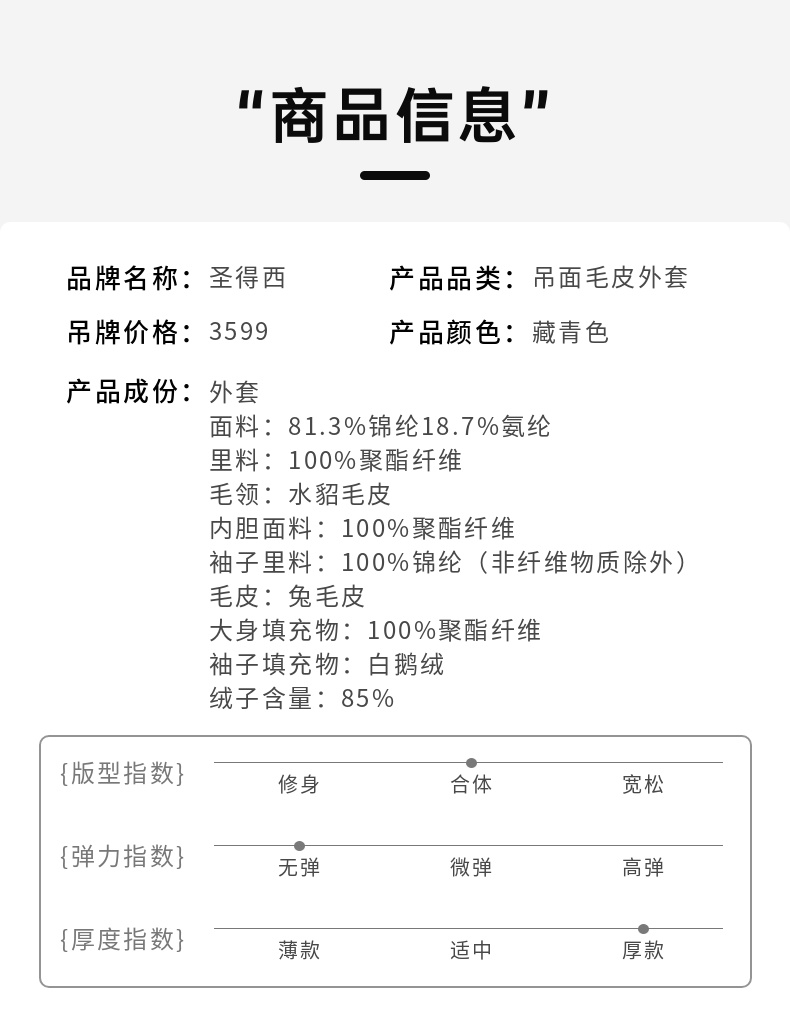 “商品信息”

品牌名称：圣得西 产品品类：吊面毛皮外套

吊牌价格：3599 产品颜色：藏青色

产品成份：外套
面料：81.3%锦纶18.7%氨纶
里料：100%聚酯纤维
毛领：水貂毛皮
内胆面料：100%聚酯纤维
袖子里料：100%锦纶（非纤维物质除外）
毛皮：兔毛皮
大身填充物：100%聚酯纤维
袖子填充物：白鹅绒
绒子含量：85%

{版型指数} 修身 合体 宽松

{弹力指数} 无弹 微弹 高弹

{厚度指数} 薄款 适中 厚款